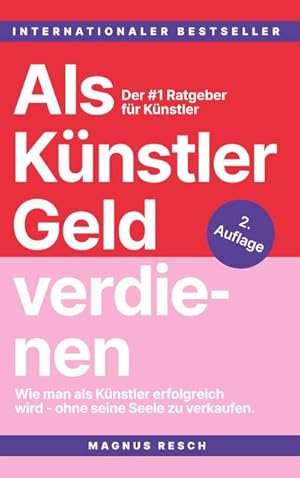 INTERNATIONALER BESTSELLER

Als Künstler Geld verdienen

Der #1 Ratgeber für Künstler

2. Auflage

Wie man als Künstler erfolgreich wird - ohne seine Seele zu verkaufen.

MAGNUS RESCH